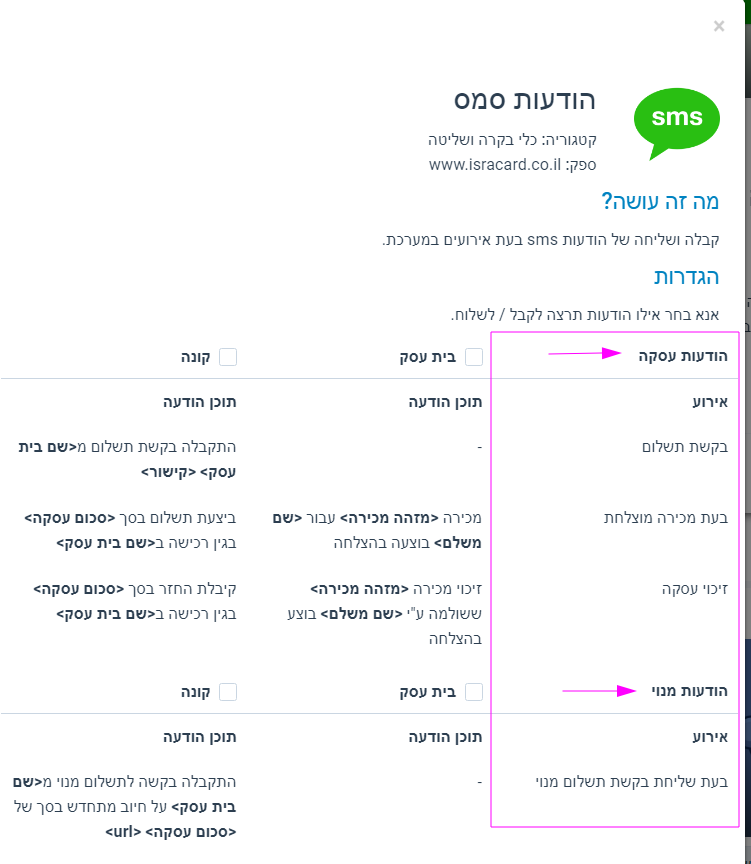 ×

sms

הודעות סמס

קטגוריה: כלי בקרה ושליטה
ספק: www.isracard.co.il

מה זה עושה?

קבלה ושליחה של הודעות sms בעת אירועים במערכת.

הגדרות

אנא בחר אילו הודעות תרצה לקבל / לשלוח.

| הודעות עסקה | בית עסק | קונה |
|---|---|---|
| אירוע | תוכן הודעה | תוכן הודעה |
| בקשת תשלום | - | התקבלה בקשת תשלום מ<שם בית עסק> <קישור> |
| בעת מכירה מוצלחת | מכירה <מזהה מכירה> עבור <שם משלם> בוצעה בהצלחה | ביצעת תשלום בסך <סכום עסקה> בגין רכישה ב<שם בית עסק> |
| זיכוי עסקה | זיכוי מכירה <מזהה מכירה> ששולמה ע"י <שם משלם> בוצע בהצלחה | קיבלת החזר בסך <סכום עסקה> בגין רכישה ב<שם בית עסק> |

| הודעות מנוי | בית עסק | קונה |
|---|---|---|
| אירוע | תוכן הודעה | תוכן הודעה |
| בעת שליחת בקשת תשלום מנוי | - | התקבלה בקשה לתשלום מנוי מ<שם בית עסק> על חיוב מתחדש בסך של <סכום עסקה> <url> |